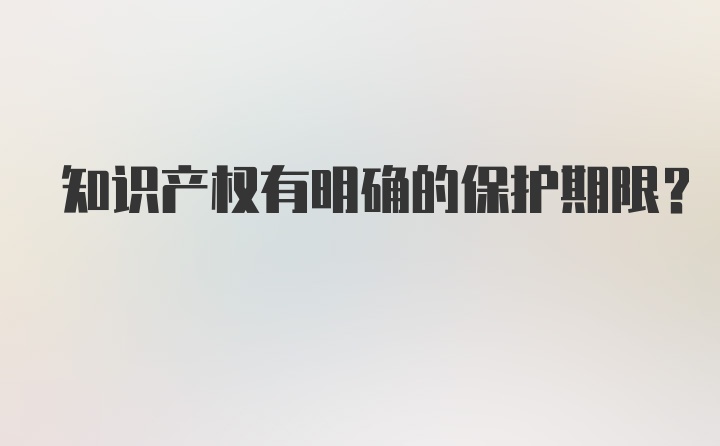 知识产权有明确的保护期限？